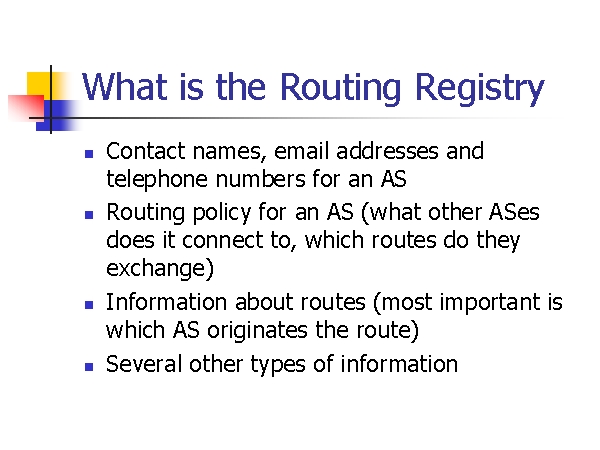 What is the Routing Registry

• Contact names, email addresses and telephone numbers for an AS
• Routing policy for an AS (what other ASes does it connect to, which routes do they exchange)
• Information about routes (most important is which AS originates the route)
• Several other types of information